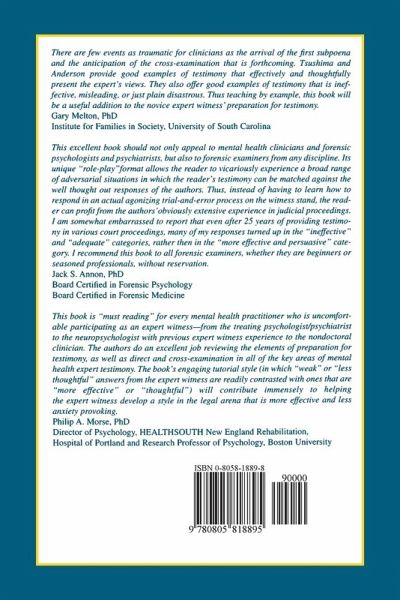 There are few events as traumatic for clinicians as the arrival of the first subpoena and the anticipation of the cross-examination that is forthcoming. Tsushima and Anderson provide good examples of testimony that effectively and thoughtfully present the expert's views. They also offer good examples of testimony that is ineffective, misleading, or just plain disastrous. Thus teaching by example, this book will be a useful addition to the novice expert witness' preparation for testimony.
Gary Melton, PhD
Institute for Families in Society, University of South Carolina

This excellent book should not only appeal to mental health clinicians and forensic psychologists and psychiatrists, but also to forensic examiners from any discipline. Its unique "role-play"format allows the reader to vicariously experience a broad range of adversarial situations in which the reader's testimony can be matched against the well thought out responses of the authors. Thus, instead of having to learn how to respond in an actual agonizing trial-and-error process on the witness stand, the reader can profit from the authors'obviously extensive experience in judicial proceedings. I am somewhat embarrassed to report that even after 25 years of providing testimony in various court proceedings, many of my responses turned up in the "ineffective" and "adequate" categories, rather then in the "more effective and persuasive" category. I recommend this book to all forensic examiners, whether they are beginners or seasoned professionals, without reservation.
Jack S. Annon, PhD
Board Certified in Forensic Psychology
Board Certified in Forensic Medicine

This book is "must reading" for every mental health practitioner who is uncomfortable participating as an expert witness—from the treating psychologist/psychiatrist to the neuropsychologist with previous expert witness experience to the nondoctoral clinician. The authors do an excellent job reviewing the elements of preparation for testimony, as well as direct and cross-examination in all of the key areas of mental health expert testimony. The book's engaging tutorial style (in which "weak" or "less thoughtful" answers from the expert witness are readily contrasted with ones that are "more effective" or "thoughtful") will contribute immensely to helping the expert witness develop a style in the legal arena that is more effective and less anxiety provoking.
Philip A. Morse, PhD
Director of Psychology, HEALTHSOUTH New England Rehabilitation,
Hospital of Portland and Research Professor of Psychology, Boston University

ISBN 0-8058-1889-8
90000
9 780805 818895